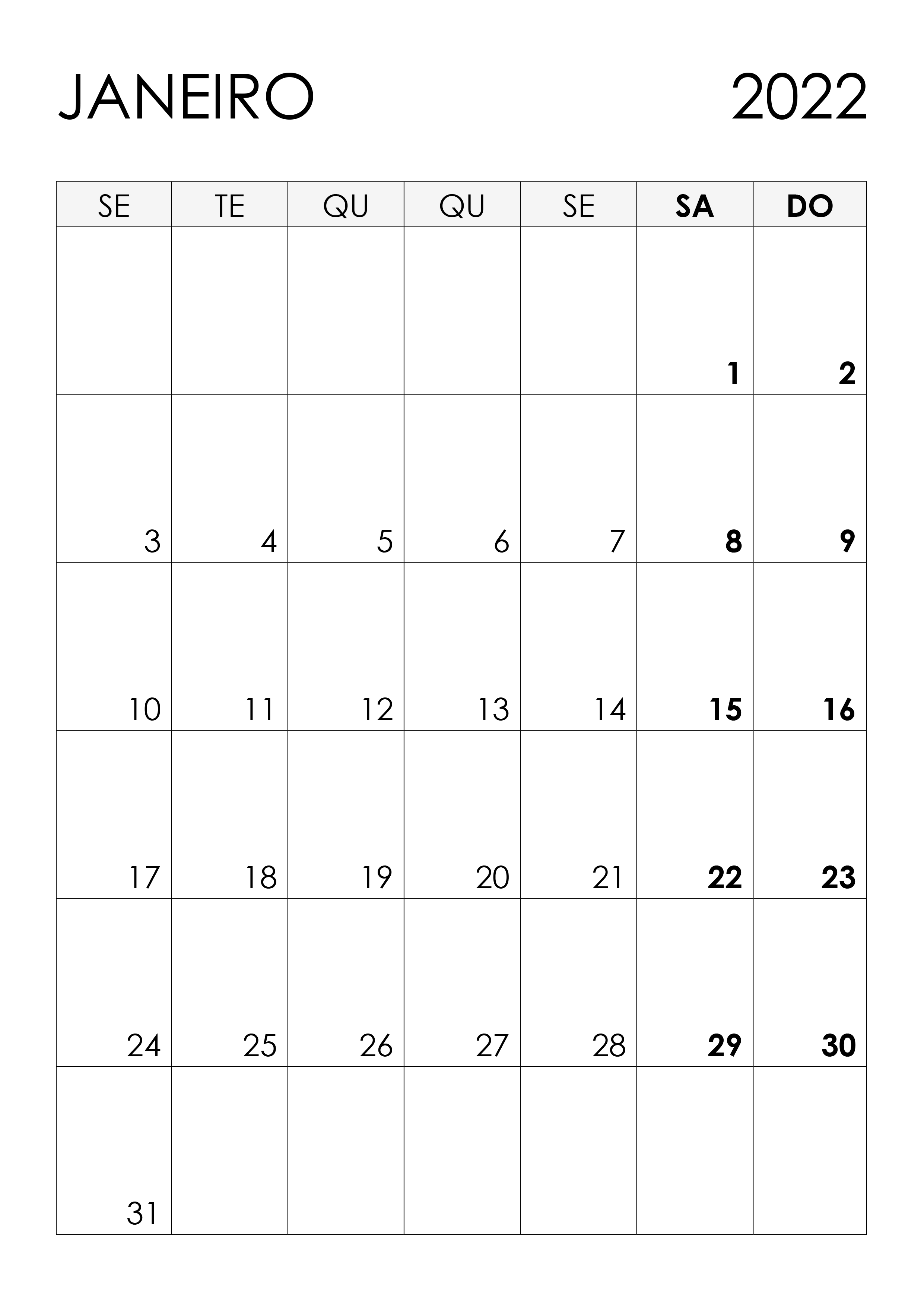 JANEIRO 2022

| SE | TE | QU | QU | SE | SA | DO |
|---|---|---|---|---|---|---|
| | | | | | 1 | 2 |
| 3 | 4 | 5 | 6 | 7 | 8 | 9 |
| 10 | 11 | 12 | 13 | 14 | 15 | 16 |
| 17 | 18 | 19 | 20 | 21 | 22 | 23 |
| 24 | 25 | 26 | 27 | 28 | 29 | 30 |
| 31 | | | | | | |